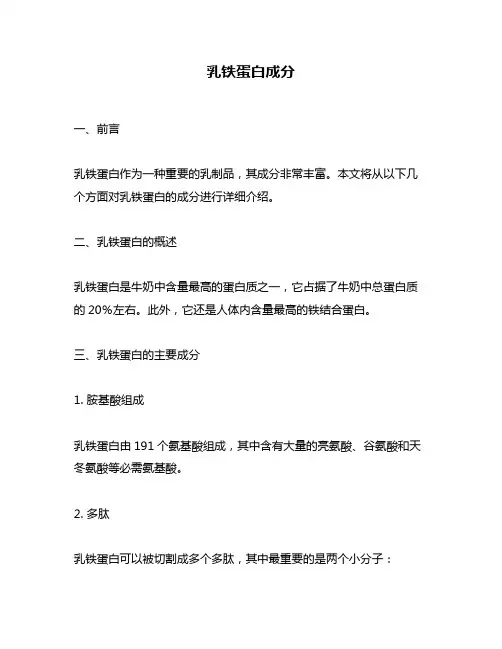 乳铁蛋白成分

一、前言

乳铁蛋白作为一种重要的乳制品，其成分非常丰富。本文将从以下几个方面对乳铁蛋白的成分进行详细介绍。

二、乳铁蛋白的概述

乳铁蛋白是牛奶中含量最高的蛋白质之一，它占据了牛奶中总蛋白质的 20%左右。此外，它还是人体内含量最高的铁结合蛋白。

三、乳铁蛋白的主要成分

1. 胺基酸组成

乳铁蛋白由 191 个氨基酸组成，其中含有大量的亮氨酸、谷氨酸和天冬氨酸等必需氨基酸。

2. 多肽

乳铁蛋白可以被切割成多个多肽，其中最重要的是两个小分子：